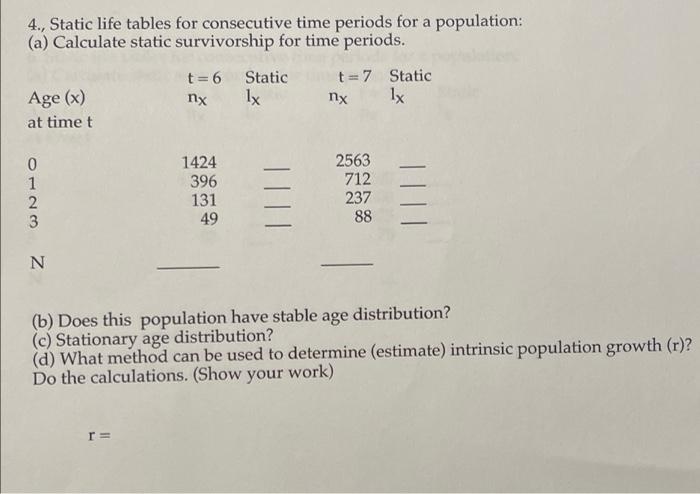 4., Static life tables for consecutive time periods for a population:
(a) Calculate static survivorship for time periods.

| Age (x) at time t | t = 6 $n_x$ | Static $l_x$ | t = 7 $n_x$ | Static $l_x$ |
|---|---|---|---|---|
| 0 | 1424 | ___ | 2563 | ___ |
| 1 | 396 | ___ | 712 | ___ |
| 2 | 131 | ___ | 237 | ___ |
| 3 | 49 | ___ | 88 | ___ |
| N | ______ | | ______ | |

(b) Does this population have stable age distribution?
(c) Stationary age distribution?
(d) What method can be used to determine (estimate) intrinsic population growth (r)? Do the calculations. (Show your work)

r =